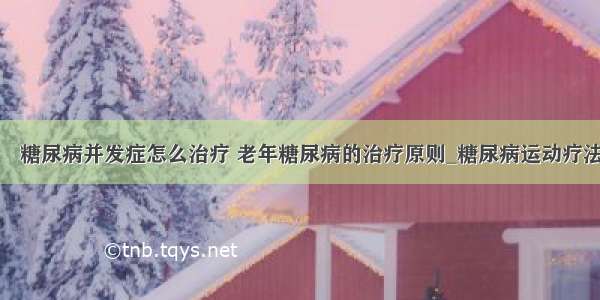 糖尿病并发症怎么治疗 老年糖尿病的治疗原则_糖尿病运动疗法

©tnb.tqys.net